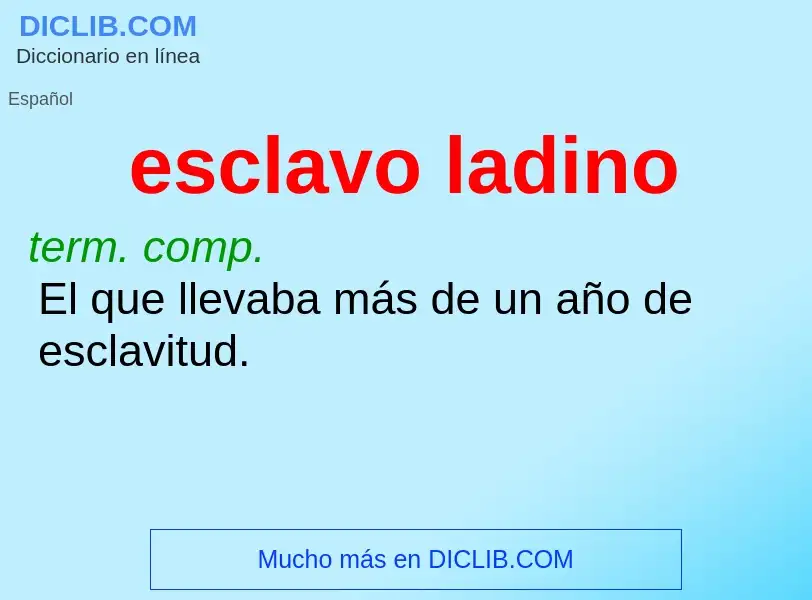 DICLIB.COM
Diccionario en línea

Español

esclavo ladino

term. comp.
El que llevaba más de un año de esclavitud.

Mucho más en DICLIB.COM